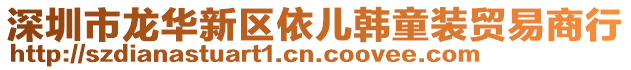 深圳市龙华新区依儿韩童装贸易商行
http://szdianastuart1.cn.coovee.com